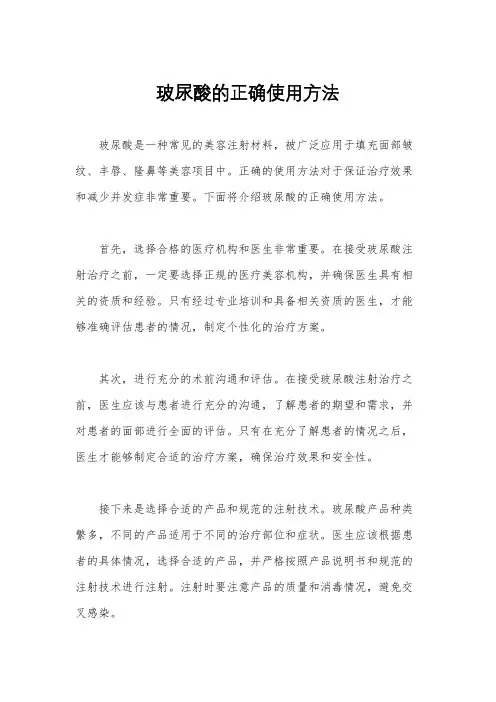 玻尿酸的正确使用方法

玻尿酸是一种常见的美容注射材料，被广泛应用于填充面部皱纹、丰唇、隆鼻等美容项目中。正确的使用方法对于保证治疗效果和减少并发症非常重要。下面将介绍玻尿酸的正确使用方法。

首先，选择合格的医疗机构和医生非常重要。在接受玻尿酸注射治疗之前，一定要选择正规的医疗美容机构，并确保医生具有相关的资质和经验。只有经过专业培训和具备相关资质的医生，才能够准确评估患者的情况，制定个性化的治疗方案。

其次，进行充分的术前沟通和评估。在接受玻尿酸注射治疗之前，医生应该与患者进行充分的沟通，了解患者的期望和需求，并对患者的面部进行全面的评估。只有在充分了解患者的情况之后，医生才能够制定合适的治疗方案，确保治疗效果和安全性。

接下来是选择合适的产品和规范的注射技术。玻尿酸产品种类繁多，不同的产品适用于不同的治疗部位和症状。医生应该根据患者的具体情况，选择合适的产品，并严格按照产品说明书和规范的注射技术进行注射。注射时要注意产品的质量和消毒情况，避免交叉感染。